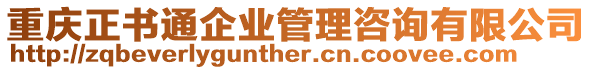 重庆正书通企业管理咨询有限公司
http://zqbeverlygunther.cn.coovee.com